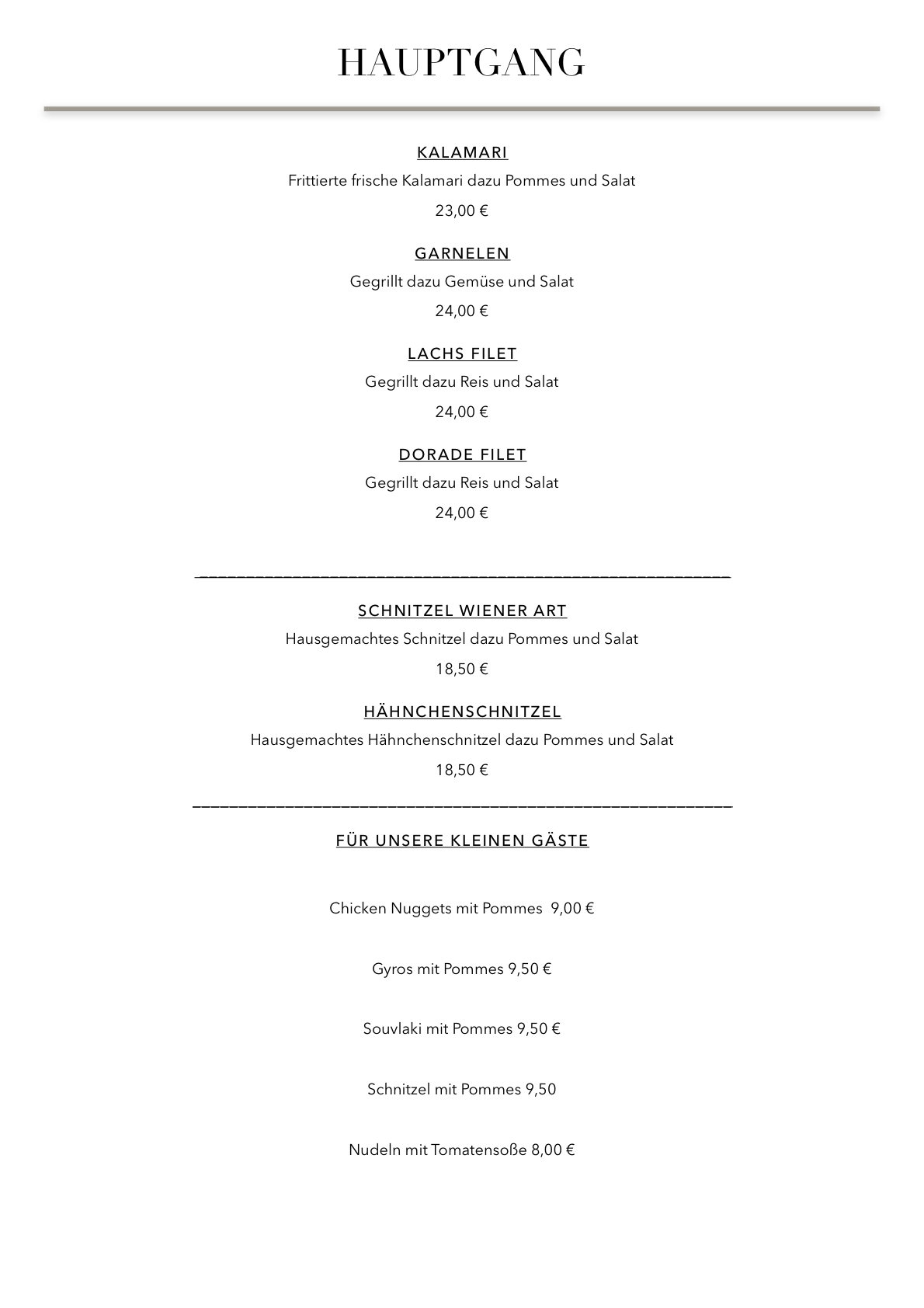 HAUPTGANG

KALAMARI

Frittierte frische Kalamari dazu Pommes und Salat

23,00 €

GARNELEN

Gegrillt dazu Gemüse und Salat

24,00 €

LACHS FILET

Gegrillt dazu Reis und Salat

24,00 €

DORADE FILET

Gegrillt dazu Reis und Salat

24,00 €

SCHNITZEL WIENER ART

Hausgemachtes Schnitzel dazu Pommes und Salat

18,50 €

HÄHNCHENSCHNITZEL

Hausgemachtes Hähnchenschnitzel dazu Pommes und Salat

18,50 €

FÜR UNSERE KLEINEN GÄSTE

Chicken Nuggets mit Pommes 9,00 €

Gyros mit Pommes 9,50 €

Souvlaki mit Pommes 9,50 €

Schnitzel mit Pommes 9,50

Nudeln mit Tomatensoße 8,00 €